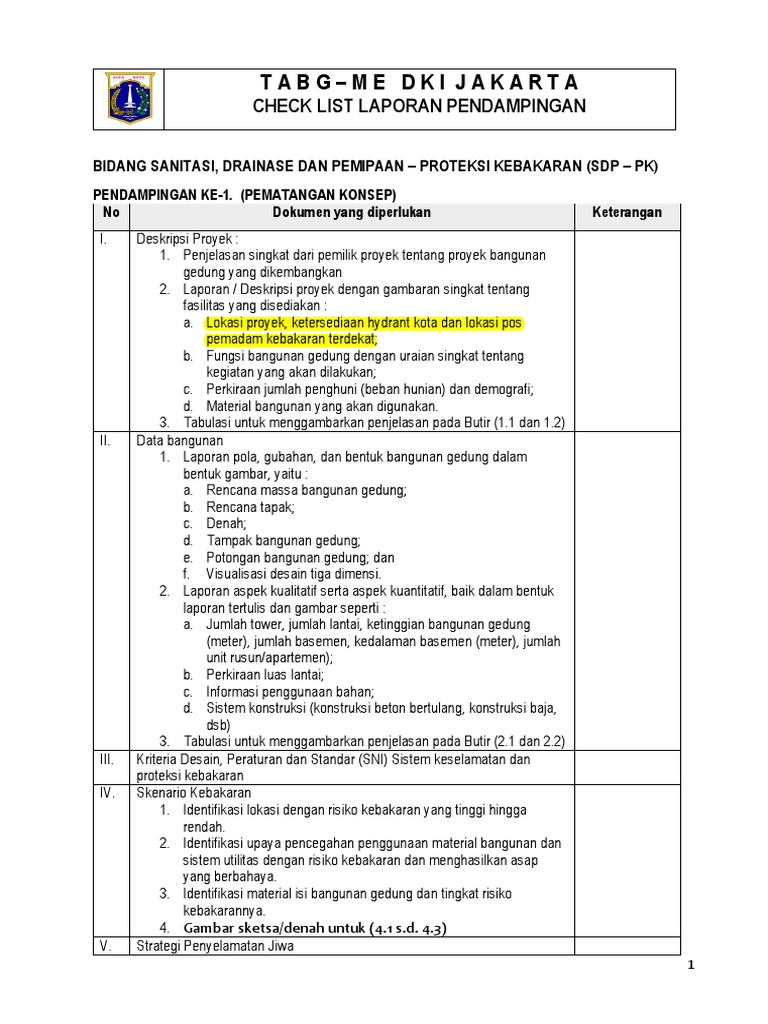 JAYA RAYA

T A B G – M E D K I J A K A R T A
CHECK LIST LAPORAN PENDAMPINGAN

BIDANG SANITASI, DRAINASE DAN PEMIPAAN – PROTEKSI KEBAKARAN (SDP – PK)

PENDAMPINGAN KE-1. (PEMATANGAN KONSEP)

| No | Dokumen yang diperlukan | Keterangan |
|---|---|---|
| I. | Deskripsi Proyek : 1. Penjelasan singkat dari pemilik proyek tentang proyek bangunan gedung yang dikembangkan 2. Laporan / Deskripsi proyek dengan gambaran singkat tentang fasilitas yang disediakan : a. Lokasi proyek, ketersediaan hydrant kota dan lokasi pos pemadam kebakaran terdekat; b. Fungsi bangunan gedung dengan uraian singkat tentang kegiatan yang akan dilakukan; c. Perkiraan jumlah penghuni (beban hunian) dan demografi; d. Material bangunan yang akan digunakan. 3. Tabulasi untuk menggambarkan penjelasan pada Butir (1.1 dan 1.2) | |
| II. | Data bangunan 1. Laporan pola, gubahan, dan bentuk bangunan gedung dalam bentuk gambar, yaitu : a. Rencana massa bangunan gedung; b. Rencana tapak; c. Denah; d. Tampak bangunan gedung; e. Potongan bangunan gedung; dan f. Visualisasi desain tiga dimensi. 2. Laporan aspek kualitatif serta aspek kuantitatif, baik dalam bentuk laporan tertulis dan gambar seperti : a. Jumlah tower, jumlah lantai, ketinggian bangunan gedung (meter), jumlah basemen, kedalaman basemen (meter), jumlah unit rusun/apartemen); b. Perkiraan luas lantai; c. Informasi penggunaan bahan; d. Sistem konstruksi (konstruksi beton bertulang, konstruksi baja, dsb) 3. Tabulasi untuk menggambarkan penjelasan pada Butir (2.1 dan 2.2) | |
| III. | Kriteria Desain, Peraturan dan Standar (SNI) Sistem keselamatan dan proteksi kebakaran | |
| IV. | Skenario Kebakaran 1. Identifikasi lokasi dengan risiko kebakaran yang tinggi hingga rendah. 2. Identifikasi upaya pencegahan penggunaan material bangunan dan sistem utilitas dengan risiko kebakaran dan menghasilkan asap yang berbahaya. 3. Identifikasi material isi bangunan gedung dan tingkat risiko kebakarannya. 4. Gambar sketsa/denah untuk (4.1 s.d. 4.3) | |
| V. | Strategi Penyelamatan Jiwa | |

1